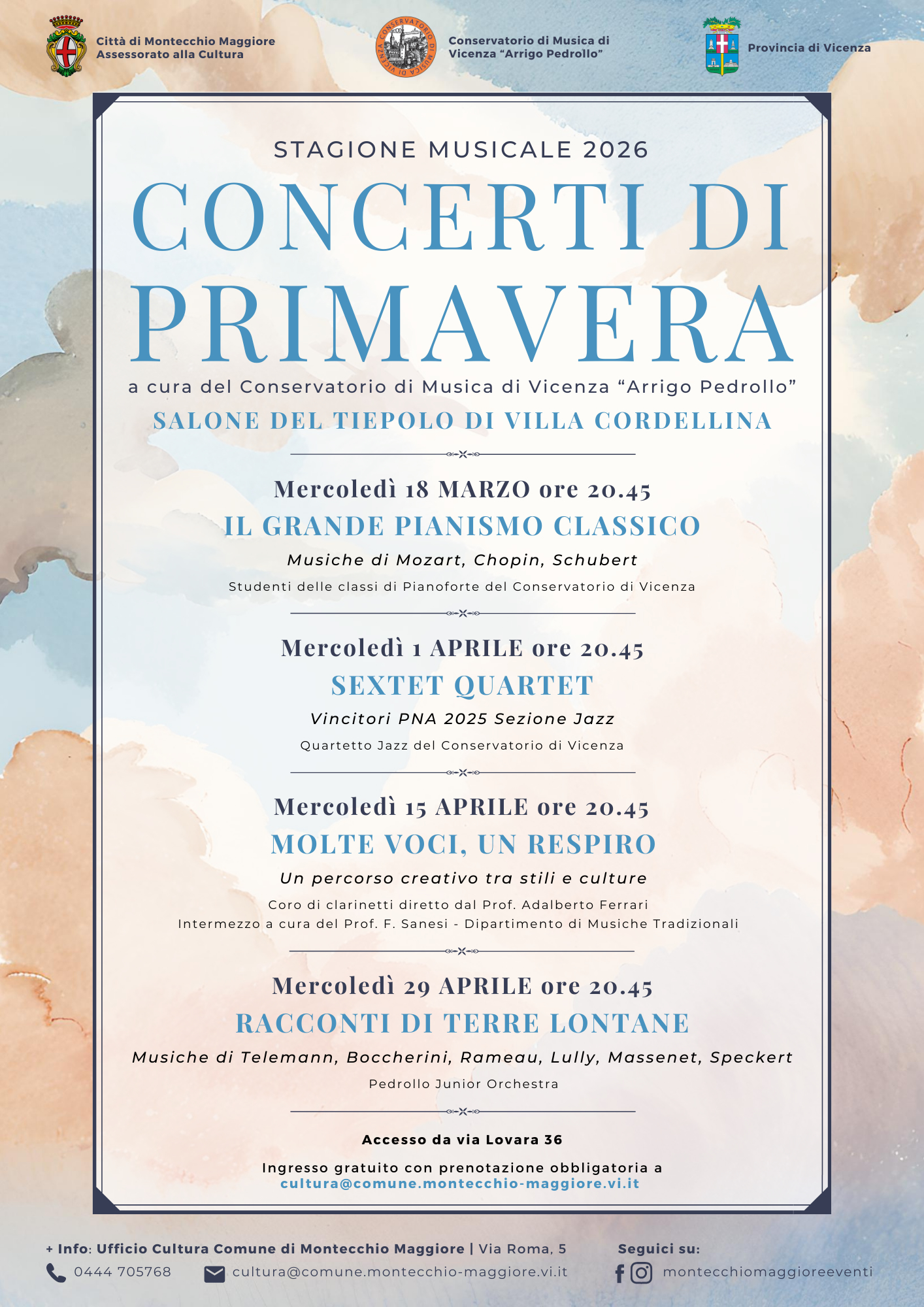 Città di Montecchio Maggiore
Assessorato alla Cultura

CONSERVATORIO DI MUSICA DI VICENZA

Conservatorio di Musica di Vicenza "Arrigo Pedrollo"

Provincia di Vicenza

STAGIONE MUSICALE 2026

CONCERTI DI PRIMAVERA

a cura del Conservatorio di Musica di Vicenza "Arrigo Pedrollo"

SALONE DEL TIEPOLO DI VILLA CORDELLINA

Mercoledì 18 MARZO ore 20.45

IL GRANDE PIANISMO CLASSICO

Musiche di Mozart, Chopin, Schubert

Studenti delle classi di Pianoforte del Conservatorio di Vicenza

Mercoledì 1 APRILE ore 20.45

SEXTET QUARTET

Vincitori PNA 2025 Sezione Jazz

Quartetto Jazz del Conservatorio di Vicenza

Mercoledì 15 APRILE ore 20.45

MOLTE VOCI, UN RESPIRO

Un percorso creativo tra stili e culture

Coro di clarinetti diretto dal Prof. Adalberto Ferrari
Intermezzo a cura del Prof. F. Sanesi - Dipartimento di Musiche Tradizionali

Mercoledì 29 APRILE ore 20.45

RACCONTI DI TERRE LONTANE

Musiche di Telemann, Boccherini, Rameau, Lully, Massenet, Speckert

Pedrollo Junior Orchestra

Accesso da via Lovara 36

Ingresso gratuito con prenotazione obbligatoria a
cultura@comune.montecchio-maggiore.vi.it

+ Info: Ufficio Cultura Comune di Montecchio Maggiore | Via Roma, 5
0444 705768 cultura@comune.montecchio-maggiore.vi.it

Seguici su:
montecchiomaggioreeventi